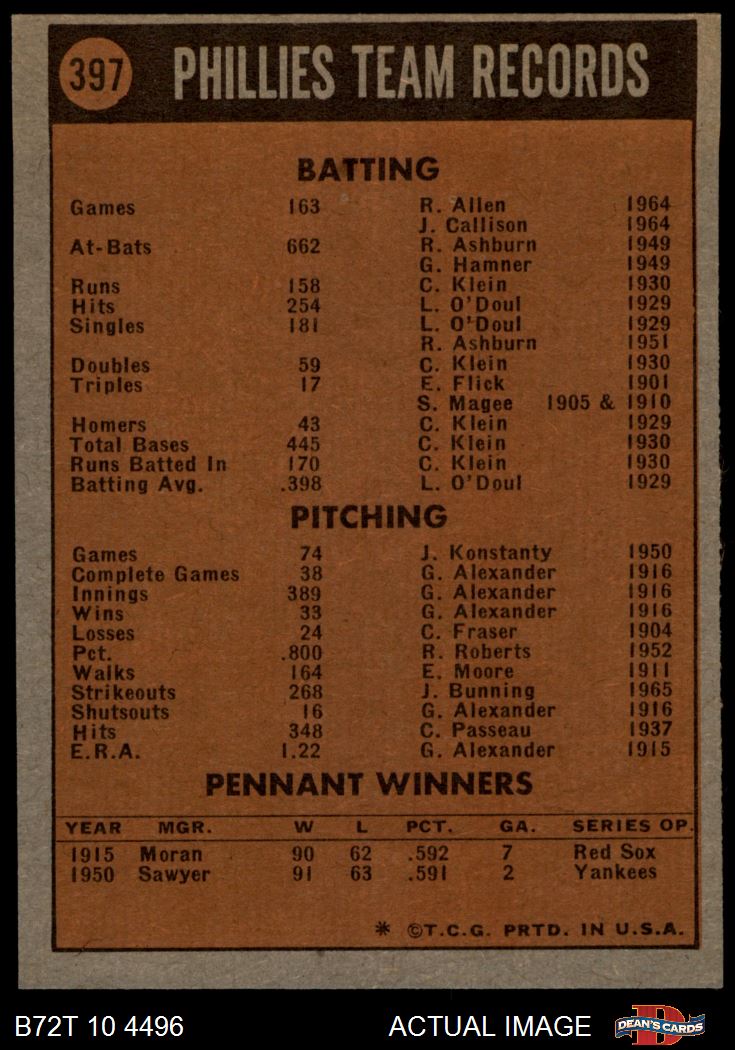 397 PHILLIES TEAM RECORDS

BATTING

| | | | |
|---|---|---|---|
| Games | 163 | R. Allen | 1964 |
| | | J. Callison | 1964 |
| At-Bats | 662 | R. Ashburn | 1949 |
| | | G. Hamner | 1949 |
| Runs | 158 | C. Klein | 1930 |
| Hits | 254 | L. O'Doul | 1929 |
| Singles | 181 | L. O'Doul | 1929 |
| | | R. Ashburn | 1951 |
| Doubles | 59 | C. Klein | 1930 |
| Triples | 17 | E. Flick | 1901 |
| | | S. Magee | 1905 & 1910 |
| Homers | 43 | C. Klein | 1929 |
| Total Bases | 445 | C. Klein | 1930 |
| Runs Batted In | 170 | C. Klein | 1930 |
| Batting Avg. | .398 | L. O'Doul | 1929 |

PITCHING

| | | | |
|---|---|---|---|
| Games | 74 | J. Konstanty | 1950 |
| Complete Games | 38 | G. Alexander | 1916 |
| Innings | 389 | G. Alexander | 1916 |
| Wins | 33 | G. Alexander | 1916 |
| Losses | 24 | C. Fraser | 1904 |
| Pct. | .800 | R. Roberts | 1952 |
| Walks | 164 | E. Moore | 1911 |
| Strikeouts | 268 | J. Bunning | 1965 |
| Shutsouts | 16 | G. Alexander | 1916 |
| Hits | 348 | C. Passeau | 1937 |
| E.R.A. | 1.22 | G. Alexander | 1915 |

PENNANT WINNERS

| YEAR | MGR. | W | L | PCT. | GA. | SERIES OP. |
|---|---|---|---|---|---|---|
| 1915 | Moran | 90 | 62 | .592 | 7 | Red Sox |
| 1950 | Sawyer | 91 | 63 | .591 | 2 | Yankees |

* ©T.C.G. PRTD. IN U.S.A.

B72T 10 4496 ACTUAL IMAGE DEAN'S CARDS